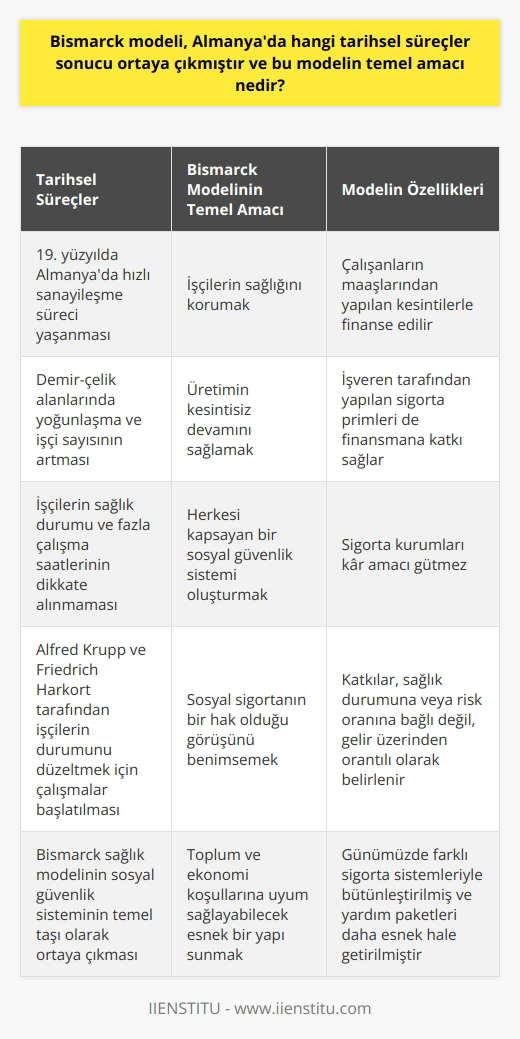 Bismarck modeli, Almanya'da hangi tarihsel süreçler sonucu ortaya çıkmıştır ve bu modelin temel amacı nedir?

| Tarihsel Süreçler | Bismarck Modelinin Temel Amacı | Modelin Özellikleri |
|---|---|---|
| 19. yüzyılda Almanya'da hızlı sanayileşme süreci yaşanması | İşçilerin sağlığını korumak | Çalışanların maaşlarından yapılan kesintilerle finanse edilir |
| Demir-çelik alanlarında yoğunlaşma ve işçi sayısının artması | Üretimin kesintisiz devamını sağlamak | İşveren tarafından yapılan sigorta primleri de finansmana katkı sağlar |
| İşçilerin sağlık durumu ve fazla çalışma saatlerinin dikkate alınmaması | Herkesi kapsayan bir sosyal güvenlik sistemi oluşturmak | Sigorta kurumları kâr amacı gütmez |
| Alfred Krupp ve Friedrich Harkort tarafından işçilerin durumunu düzeltmek için çalışmalar başlatılması | Sosyal sigortanın bir hak olduğu görüşünü benimsemek | Katkılar, sağlık durumuna veya risk oranına bağlı değil, gelir üzerinden orantılı olarak belirlenir |
| Bismarck sağlık modelinin sosyal güvenlik sisteminin temel taşı olarak ortaya çıkması | Toplum ve ekonomi koşullarına uyum sağlayabilecek esnek bir yapı sunmak | Günümüzde farklı sigorta sistemleriyle bütünleştirilmiş ve yardım paketleri daha esnek hale getirilmiştir |

IIENSTITU - www.iienstitu.com